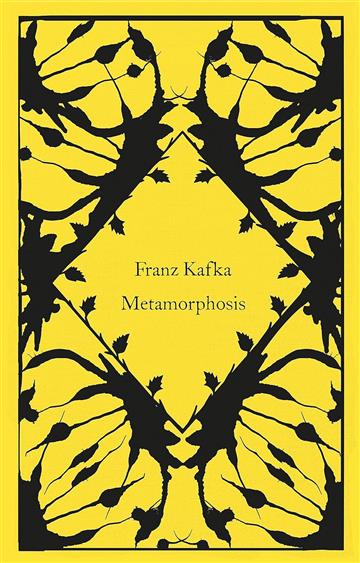 Franz Kafka
Metamorphosis